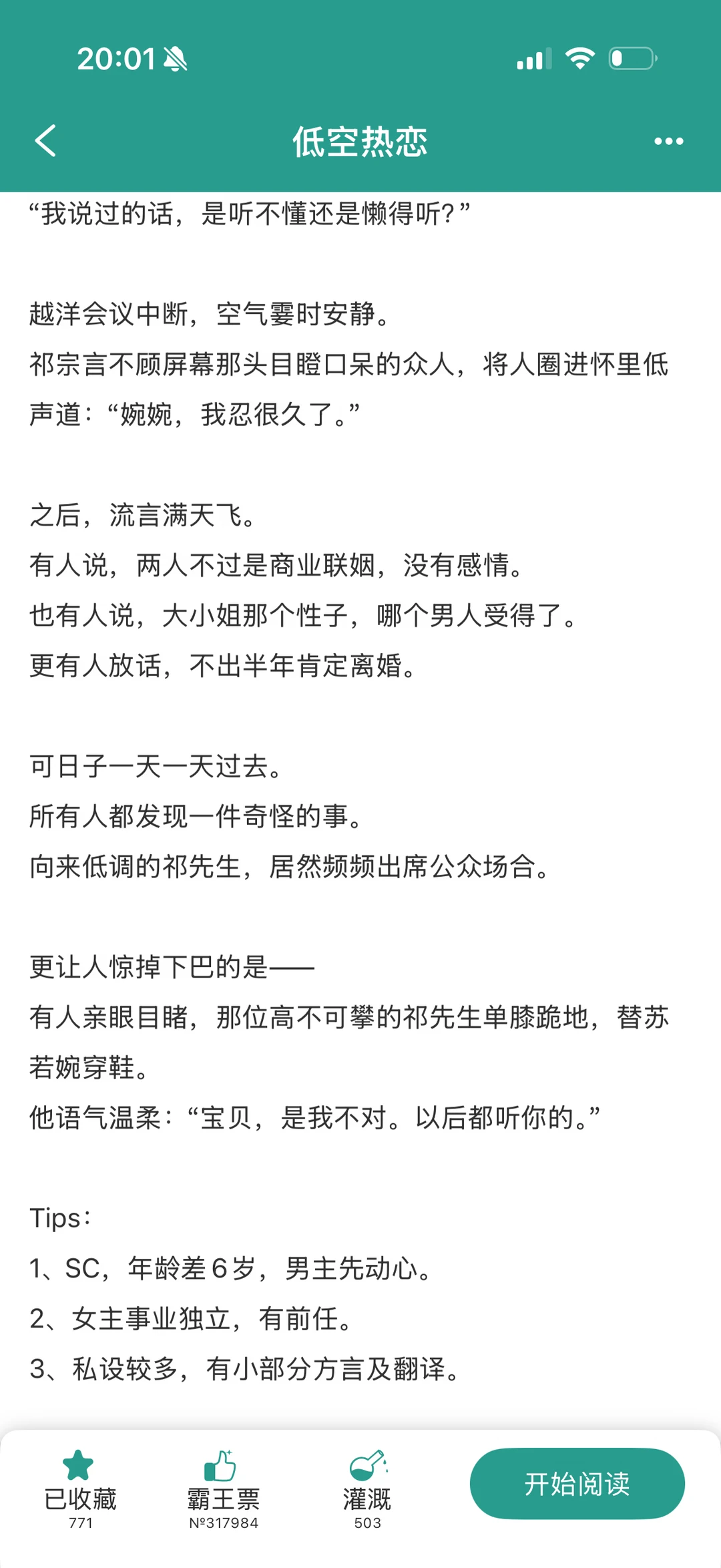 20:01

低空热恋

“我说过的话，是听不懂还是懒得听?”

越洋会议中断，空气霎时安静。
祁宗言不顾屏幕那头目瞪口呆的众人，将人圈进怀里低声道:“婉婉，我忍很久了。”

之后，流言满天飞。
有人说，两人不过是商业联姻，没有感情。
也有人说，大小姐那个性子，哪个男人受得了。
更有人放话，不出半年肯定离婚。

可日子一天一天过去。
所有人都发现一件奇怪的事。
向来低调的祁先生，居然频频出席公众场合。

更让人惊掉下巴的是——
有人亲眼目睹，那位高不可攀的祁先生单膝跪地，替苏若婉穿鞋。
他语气温柔:“宝贝，是我不对。以后都听你的。”

Tips:
1、SC，年龄差6岁，男主先动心。
2、女主事业独立，有前任。
3、私设较多，有小部分方言及翻译。

已收藏
771
霸王票
№317984
灌溉
503
开始阅读